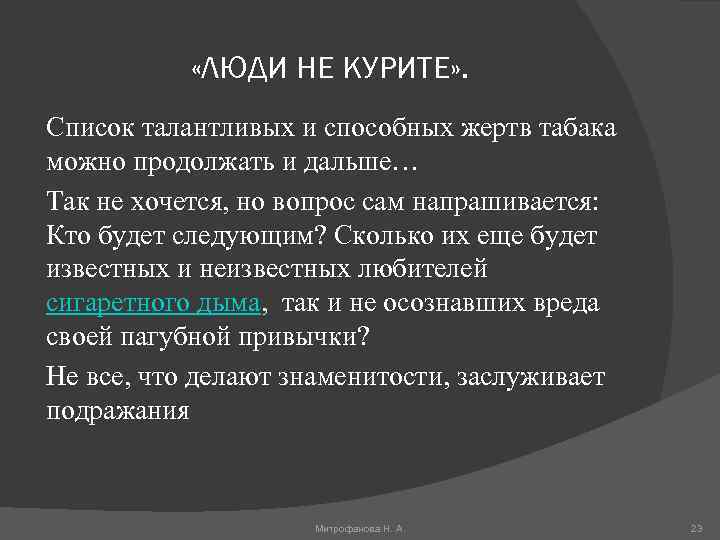 «ЛЮДИ НЕ КУРИТЕ».

Список талантливых и способных жертв табака можно продолжать и дальше…

Так не хочется, но вопрос сам напрашивается: Кто будет следующим? Сколько их еще будет известных и неизвестных любителей сигаретного дыма, так и не осознавших вреда своей пагубной привычки?

Не все, что делают знаменитости, заслуживает подражания

Митрофанова Н. А.

23